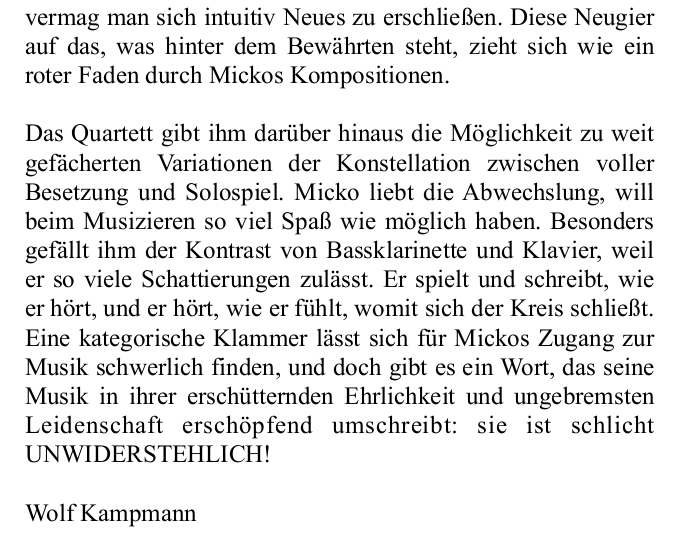 vermag man sich intuitiv Neues zu erschließen. Diese Neugier auf das, was hinter dem Bewährten steht, zieht sich wie ein roter Faden durch Mickos Kompositionen.

Das Quartett gibt ihm darüber hinaus die Möglichkeit zu weit gefächerten Variationen der Konstellation zwischen voller Besetzung und Solospiel. Micko liebt die Abwechslung, will beim Musizieren so viel Spaß wie möglich haben. Besonders gefällt ihm der Kontrast von Bassklarinette und Klavier, weil er so viele Schattierungen zulässt. Er spielt und schreibt, wie er hört, und er hört, wie er fühlt, womit sich der Kreis schließt. Eine kategorische Klammer lässt sich für Mickos Zugang zur Musik schwerlich finden, und doch gibt es ein Wort, das seine Musik in ihrer erschütternden Ehrlichkeit und ungebremsten Leidenschaft erschöpfend umschreibt: sie ist schlicht UNWIDERSTEHLICH!

Wolf Kampmann